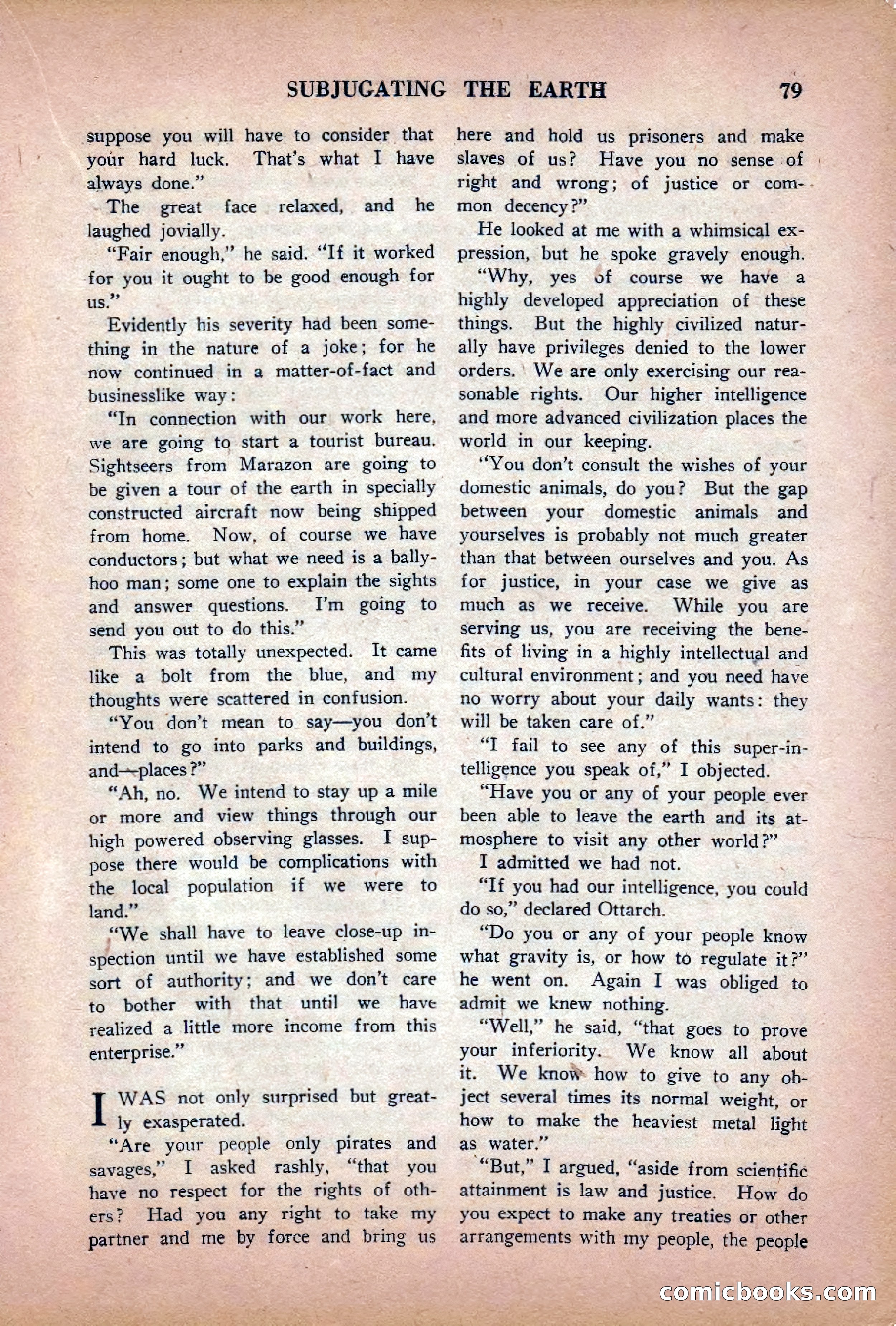 SUBJUGATING THE EARTH 79

suppose you will have to consider that your hard luck. That's what I have always done."

The great face relaxed, and he laughed jovially.

"Fair enough," he said. "If it worked for you it ought to be good enough for us."

Evidently his severity had been something in the nature of a joke; for he now continued in a matter-of-fact and businesslike way:

"In connection with our work here, we are going to start a tourist bureau. Sightseers from Marazon are going to be given a tour of the earth in specially constructed aircraft now being shipped from home. Now, of course we have conductors; but what we need is a ballyhoo man; some one to explain the sights and answer questions. I'm going to send you out to do this."

This was totally unexpected. It came like a bolt from the blue, and my thoughts were scattered in confusion.

"You don't mean to say—you don't intend to go into parks and buildings, and—places?"

"Ah, no. We intend to stay up a mile or more and view things through our high powered observing glasses. I suppose there would be complications with the local population if we were to land."

"We shall have to leave close-up inspection until we have established some sort of authority; and we don't care to bother with that until we have realized a little more income from this enterprise."

I WAS not only surprised but greatly exasperated.

"Are your people only pirates and savages," I asked rashly, "that you have no respect for the rights of others? Had you any right to take my partner and me by force and bring us here and hold us prisoners and make slaves of us? Have you no sense of right and wrong; of justice or common decency?"

He looked at me with a whimsical expression, but he spoke gravely enough.

"Why, yes of course we have a highly developed appreciation of these things. But the highly civilized naturally have privileges denied to the lower orders. We are only exercising our reasonable rights. Our higher intelligence and more advanced civilization places the world in our keeping.

"You don't consult the wishes of your domestic animals, do you? But the gap between your domestic animals and yourselves is probably not much greater than that between ourselves and you. As for justice, in your case we give as much as we receive. While you are serving us, you are receiving the benefits of living in a highly intellectual and cultural environment; and you need have no worry about your daily wants: they will be taken care of."

"I fail to see any of this super-intelligence you speak of," I objected.

"Have you or any of your people ever been able to leave the earth and its atmosphere to visit any other world?"

I admitted we had not.

"If you had our intelligence, you could do so," declared Ottarch.

"Do you or any of your people know what gravity is, or how to regulate it?" he went on. Again I was obliged to admit we knew nothing.

"Well," he said, "that goes to prove your inferiority. We know all about it. We know how to give to any object several times its normal weight, or how to make the heaviest metal light as water."

"But," I argued, "aside from scientific attainment is law and justice. How do you expect to make any treaties or other arrangements with my people, the people

comicbooks.com